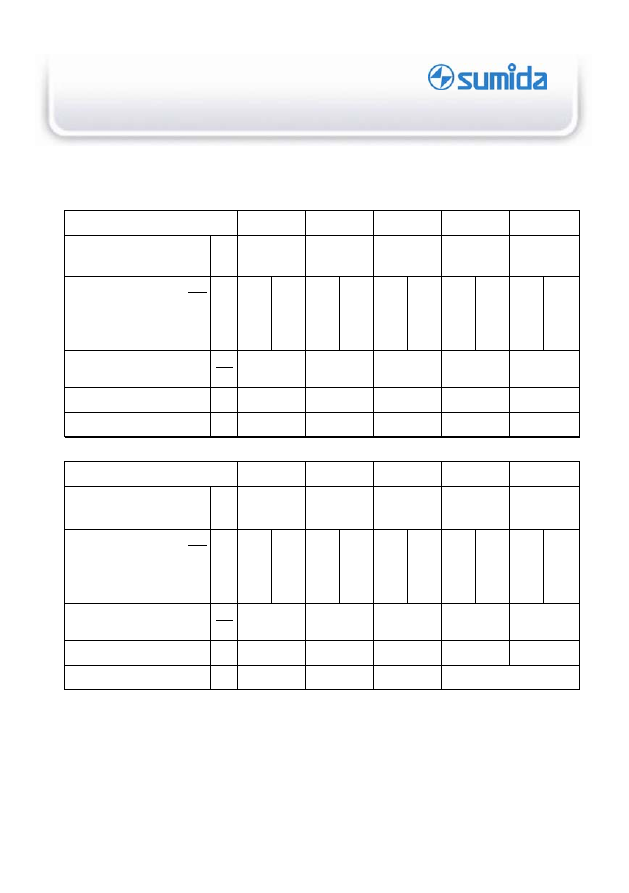 sumida